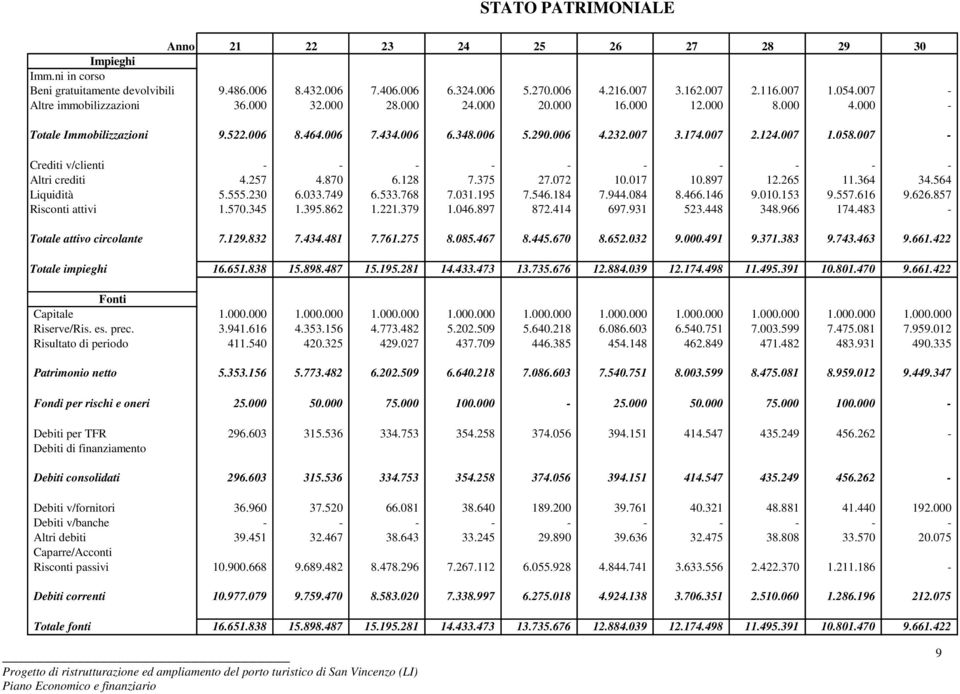 STATO PATRIMONIALE

| Anno | 21 | 22 | 23 | 24 | 25 | 26 | 27 | 28 | 29 | 30 |
|---|---|---|---|---|---|---|---|---|---|---|
| Impieghi | | | | | | | | | | |
| Imm.ni in corso | | | | | | | | | | |
| Beni gratuitamente devolvibili | 9.486.006 | 8.432.006 | 7.406.006 | 6.324.006 | 5.270.006 | 4.216.007 | 3.162.007 | 2.116.007 | 1.054.007 | - |
| Altre immobilizzazioni | 36.000 | 32.000 | 28.000 | 24.000 | 20.000 | 16.000 | 12.000 | 8.000 | 4.000 | - |
| Totale Immobilizzazioni | 9.522.006 | 8.464.006 | 7.434.006 | 6.348.006 | 5.290.006 | 4.232.007 | 3.174.007 | 2.124.007 | 1.058.007 | - |
| Crediti v/clienti | - | - | - | - | - | - | - | - | - | - |
| Altri crediti | 4.257 | 4.870 | 6.128 | 7.375 | 27.072 | 10.017 | 10.897 | 12.265 | 11.364 | 34.564 |
| Liquidità | 5.555.230 | 6.033.749 | 6.533.768 | 7.031.195 | 7.546.184 | 7.944.084 | 8.466.146 | 9.010.153 | 9.557.616 | 9.626.857 |
| Risconti attivi | 1.570.345 | 1.395.862 | 1.221.379 | 1.046.897 | 872.414 | 697.931 | 523.448 | 348.966 | 174.483 | - |
| Totale attivo circolante | 7.129.832 | 7.434.481 | 7.761.275 | 8.085.467 | 8.445.670 | 8.652.032 | 9.000.491 | 9.371.383 | 9.743.463 | 9.661.422 |
| Totale impieghi | 16.651.838 | 15.898.487 | 15.195.281 | 14.433.473 | 13.735.676 | 12.884.039 | 12.174.498 | 11.495.391 | 10.801.470 | 9.661.422 |
| Fonti | | | | | | | | | | |
| Capitale | 1.000.000 | 1.000.000 | 1.000.000 | 1.000.000 | 1.000.000 | 1.000.000 | 1.000.000 | 1.000.000 | 1.000.000 | 1.000.000 |
| Riserve/Ris. es. prec. | 3.941.616 | 4.353.156 | 4.773.482 | 5.202.509 | 5.640.218 | 6.086.603 | 6.540.751 | 7.003.599 | 7.475.081 | 7.959.012 |
| Risultato di periodo | 411.540 | 420.325 | 429.027 | 437.709 | 446.385 | 454.148 | 462.849 | 471.482 | 483.931 | 490.335 |
| Patrimonio netto | 5.353.156 | 5.773.482 | 6.202.509 | 6.640.218 | 7.086.603 | 7.540.751 | 8.003.599 | 8.475.081 | 8.959.012 | 9.449.347 |
| Fondi per rischi e oneri | 25.000 | 50.000 | 75.000 | 100.000 | - | 25.000 | 50.000 | 75.000 | 100.000 | - |
| Debiti per TFR | 296.603 | 315.536 | 334.753 | 354.258 | 374.056 | 394.151 | 414.547 | 435.249 | 456.262 | - |
| Debiti di finanziamento | | | | | | | | | | |
| Debiti consolidati | 296.603 | 315.536 | 334.753 | 354.258 | 374.056 | 394.151 | 414.547 | 435.249 | 456.262 | - |
| Debiti v/fornitori | 36.960 | 37.520 | 66.081 | 38.640 | 189.200 | 39.761 | 40.321 | 48.881 | 41.440 | 192.000 |
| Debiti v/banche | - | - | - | - | - | - | - | - | - | - |
| Altri debiti | 39.451 | 32.467 | 38.643 | 33.245 | 29.890 | 39.636 | 32.475 | 38.808 | 33.570 | 20.075 |
| Caparre/Acconti | | | | | | | | | | |
| Risconti passivi | 10.900.668 | 9.689.482 | 8.478.296 | 7.267.112 | 6.055.928 | 4.844.741 | 3.633.556 | 2.422.370 | 1.211.186 | - |
| Debiti correnti | 10.977.079 | 9.759.470 | 8.583.020 | 7.338.997 | 6.275.018 | 4.924.138 | 3.706.351 | 2.510.060 | 1.286.196 | 212.075 |
| Totale fonti | 16.651.838 | 15.898.487 | 15.195.281 | 14.433.473 | 13.735.676 | 12.884.039 | 12.174.498 | 11.495.391 | 10.801.470 | 9.661.422 |

9

Progetto di ristrutturazione ed ampliamento del porto turistico di San Vincenzo (LI)
Piano Economico e finanziario